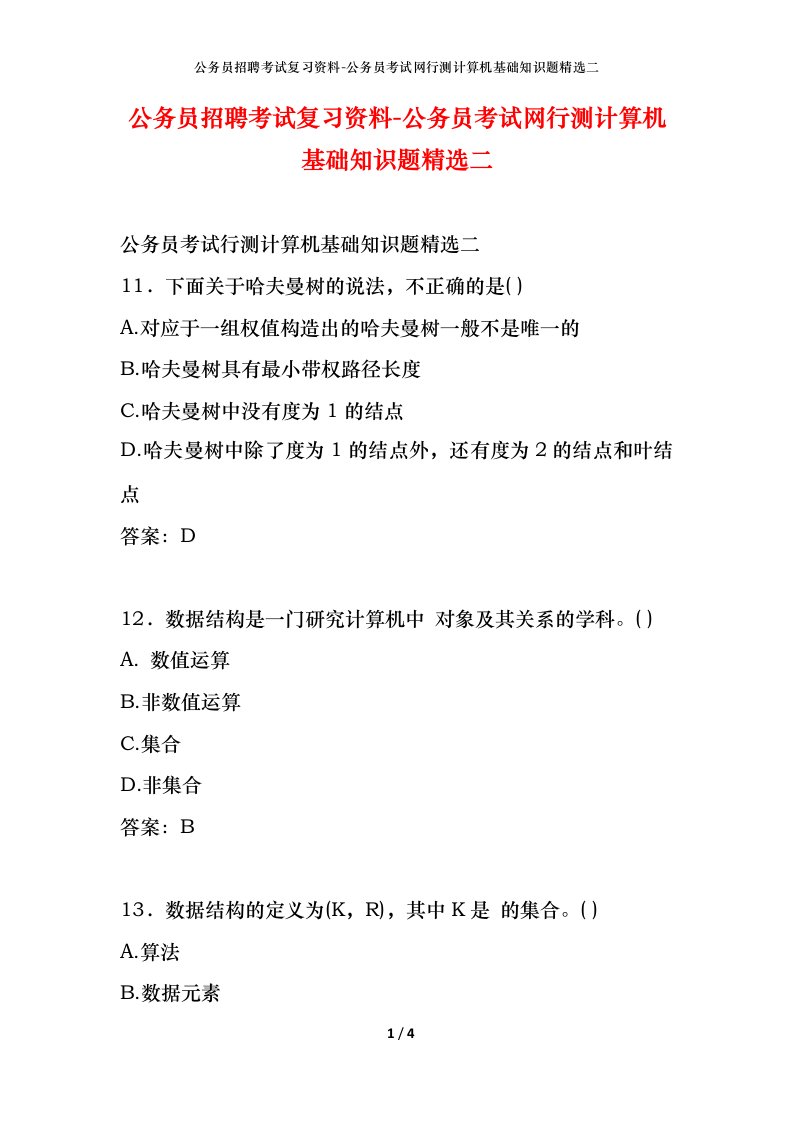 公务员招聘考试复习资料-公务员考试网行测计算机基础知识题精选二

公务员招聘考试复习资料-公务员考试网行测计算机基础知识题精选二

公务员考试行测计算机基础知识题精选二

11．下面关于哈夫曼树的说法，不正确的是( )

A.对应于一组权值构造出的哈夫曼树一般不是唯一的

B.哈夫曼树具有最小带权路径长度

C.哈夫曼树中没有度为 1 的结点

D.哈夫曼树中除了度为 1 的结点外，还有度为 2 的结点和叶结点

答案：D

12．数据结构是一门研究计算机中 对象及其关系的学科。( )

A. 数值运算

B.非数值运算

C.集合

D.非集合

答案：B

13．数据结构的定义为(K，R)，其中 K 是 的集合。( )

A.算法

B.数据元素

1 / 4